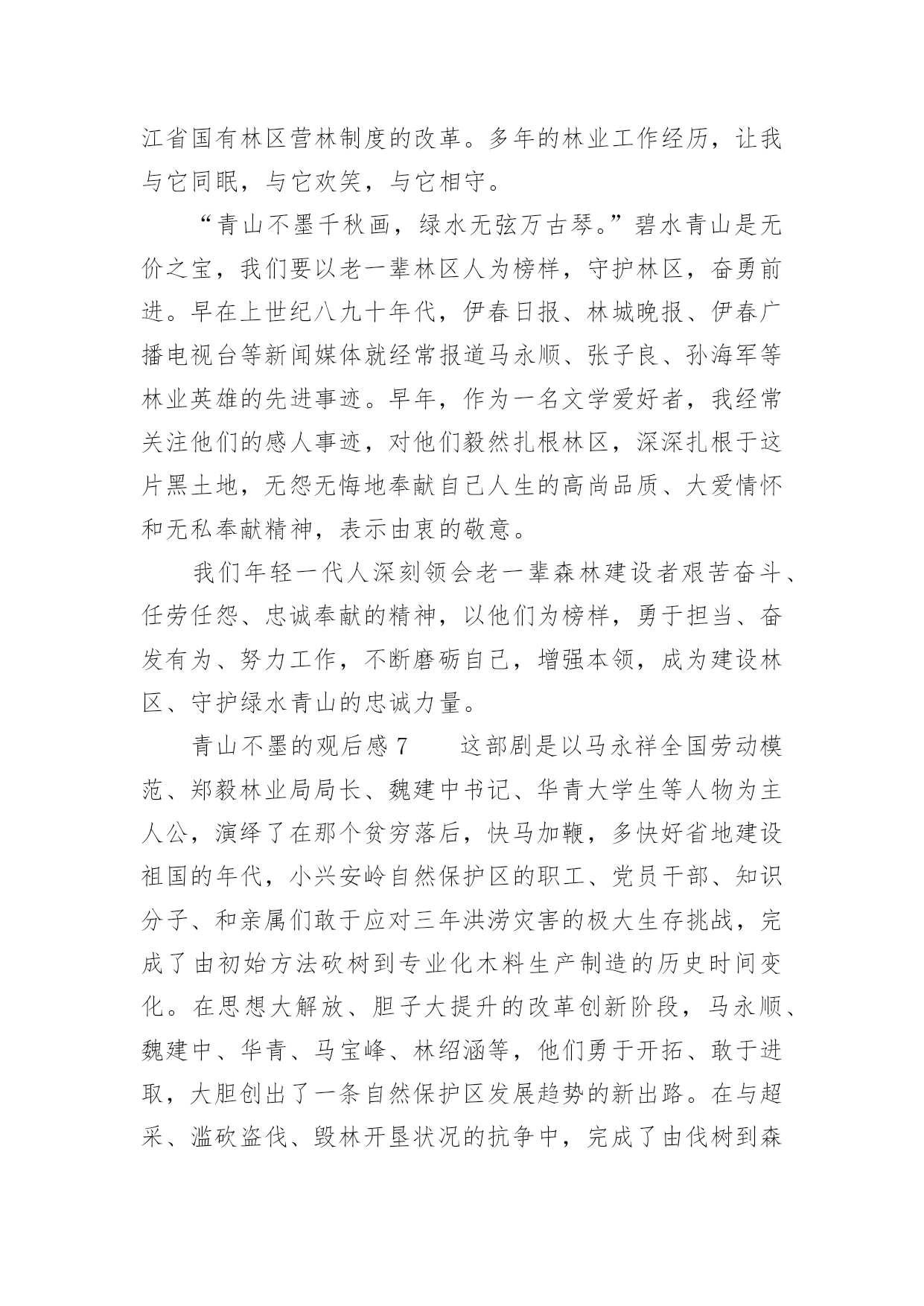 江省国有林区营林制度的改革。多年的林业工作经历，让我与它同眠，与它欢笑，与它相守。

“青山不墨千秋画，绿水无弦万古琴。”碧水青山是无价之宝，我们要以老一辈林区人为榜样，守护林区，奋勇前进。早在上世纪八九十年代，伊春日报、林城晚报、伊春广播电视台等新闻媒体就经常报道马永顺、张子良、孙海军等林业英雄的先进事迹。早年，作为一名文学爱好者，我经常关注他们的感人事迹，对他们毅然扎根林区，深深扎根于这片黑土地，无怨无悔地奉献自己人生的高尚品质、大爱情怀和无私奉献精神，表示由衷的敬意。

我们年轻一代人深刻领会老一辈森林建设者艰苦奋斗、任劳任怨、忠诚奉献的精神，以他们为榜样，勇于担当、奋发有为、努力工作，不断磨砺自己，增强本领，成为建设林区、守护绿水青山的忠诚力量。

青山不墨的观后感 7　　这部剧是以马永祥全国劳动模范、郑毅林业局局长、魏建中书记、华青大学生等人物为主人公，演绎了在那个贫穷落后，快马加鞭，多快好省地建设祖国的年代，小兴安岭自然保护区的职工、党员干部、知识分子、和亲属们敢于应对三年洪涝灾害的极大生存挑战，完成了由初始方法砍树到专业化木料生产制造的历史时间变化。在思想大解放、胆子大提升的改革创新阶段，马永顺、魏建中、华青、马宝峰、林绍涵等，他们勇于开拓、敢于进取，大胆创出了一条自然保护区发展趋势的新出路。在与超采、滥砍盗伐、毁林开垦状况的抗争中，完成了由伐树到森